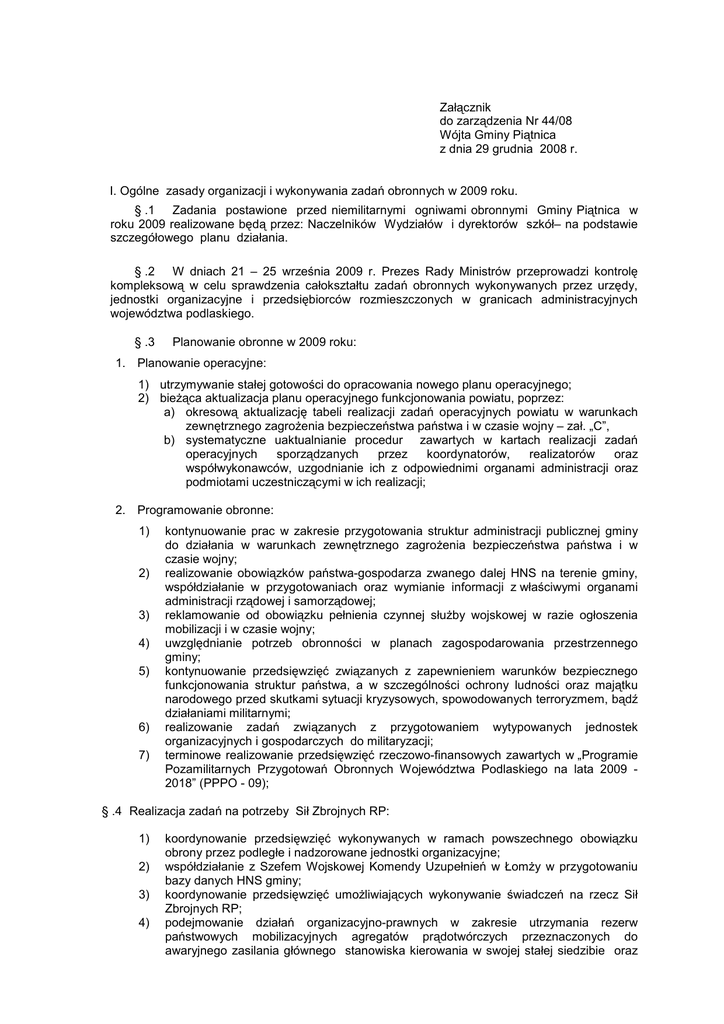 Załącznik
do zarządzenia Nr 44/08
Wójta Gminy Piątnica
z dnia 29 grudnia 2008 r.

I. Ogólne zasady organizacji i wykonywania zadań obronnych w 2009 roku.

§ .1 Zadania postawione przed niemilitarnymi ogniwami obronnymi Gminy Piątnica w roku 2009 realizowane będą przez: Naczelników Wydziałów i dyrektorów szkół– na podstawie szczegółowego planu działania.

§ .2 W dniach 21 – 25 września 2009 r. Prezes Rady Ministrów przeprowadzi kontrolę kompleksową w celu sprawdzenia całokształtu zadań obronnych wykonywanych przez urzędy, jednostki organizacyjne i przedsiębiorców rozmieszczonych w granicach administracyjnych województwa podlaskiego.

§ .3 Planowanie obronne w 2009 roku:

1. Planowanie operacyjne:

1) utrzymywanie stałej gotowości do opracowania nowego planu operacyjnego;
2) bieżąca aktualizacja planu operacyjnego funkcjonowania powiatu, poprzez:
a) okresową aktualizację tabeli realizacji zadań operacyjnych powiatu w warunkach zewnętrznego zagrożenia bezpieczeństwa państwa i w czasie wojny – zał. „C",
b) systematyczne uaktualnianie procedur zawartych w kartach realizacji zadań operacyjnych sporządzanych przez koordynatorów, realizatorów oraz współwykonawców, uzgodnianie ich z odpowiednimi organami administracji oraz podmiotami uczestniczącymi w ich realizacji;

2. Programowanie obronne:

1) kontynuowanie prac w zakresie przygotowania struktur administracji publicznej gminy do działania w warunkach zewnętrznego zagrożenia bezpieczeństwa państwa i w czasie wojny;
2) realizowanie obowiązków państwa-gospodarza zwanego dalej HNS na terenie gminy, współdziałanie w przygotowaniach oraz wymianie informacji z właściwymi organami administracji rządowej i samorządowej;
3) reklamowanie od obowiązku pełnienia czynnej służby wojskowej w razie ogłoszenia mobilizacji i w czasie wojny;
4) uwzględnianie potrzeb obronności w planach zagospodarowania przestrzennego gminy;
5) kontynuowanie przedsięwzięć związanych z zapewnieniem warunków bezpiecznego funkcjonowania struktur państwa, a w szczególności ochrony ludności oraz majątku narodowego przed skutkami sytuacji kryzysowych, spowodowanych terroryzmem, bądź działaniami militarnymi;
6) realizowanie zadań związanych z przygotowaniem wytypowanych jednostek organizacyjnych i gospodarczych do militaryzacji;
7) terminowe realizowanie przedsięwzięć rzeczowo-finansowych zawartych w „Programie Pozamilitarnych Przygotowań Obronnych Województwa Podlaskiego na lata 2009 - 2018" (PPPO - 09);

§ .4 Realizacja zadań na potrzeby Sił Zbrojnych RP:

1) koordynowanie przedsięwzięć wykonywanych w ramach powszechnego obowiązku obrony przez podległe i nadzorowane jednostki organizacyjne;
2) współdziałanie z Szefem Wojskowej Komendy Uzupełnień w Łomży w przygotowaniu bazy danych HNS gminy;
3) koordynowanie przedsięwzięć umożliwiających wykonywanie świadczeń na rzecz Sił Zbrojnych RP;
4) podejmowanie działań organizacyjno-prawnych w zakresie utrzymania rezerw państwowych mobilizacyjnych agregatów prądotwórczych przeznaczonych do awaryjnego zasilania głównego stanowiska kierowania w swojej stałej siedzibie oraz